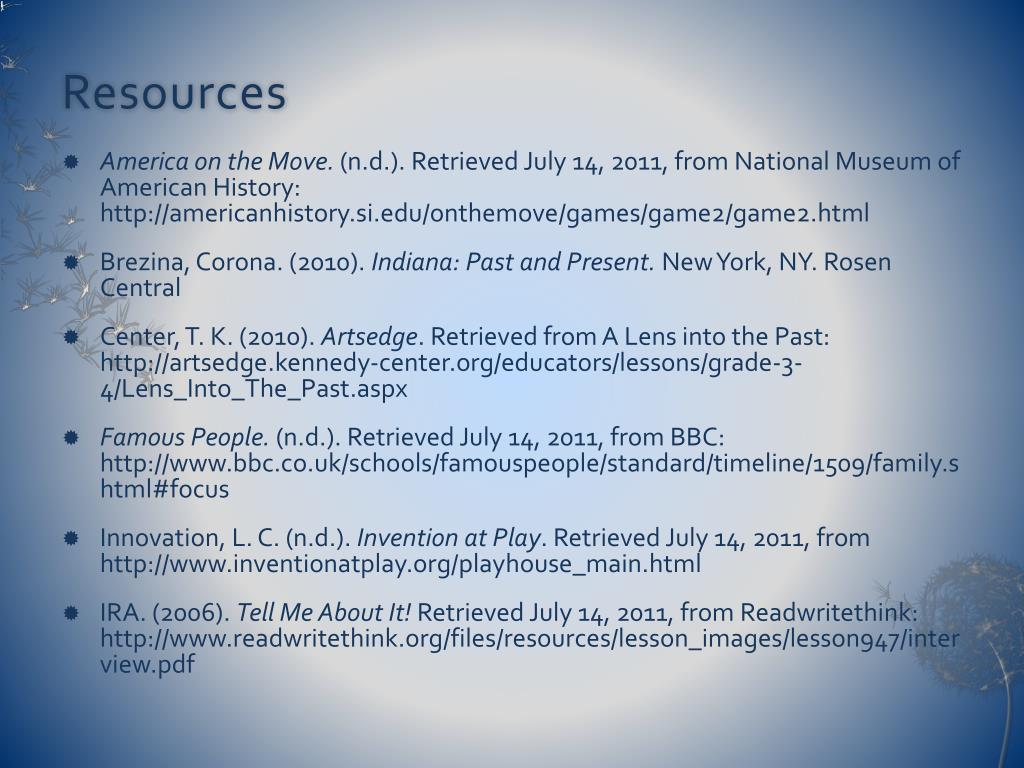 Resources

America on the Move. (n.d.). Retrieved July 14, 2011, from National Museum of American History: http://americanhistory.si.edu/onthemove/games/game2/game2.html

Brezina, Corona. (2010). Indiana: Past and Present. New York, NY. Rosen Central

Center, T. K. (2010). Artsedge. Retrieved from A Lens into the Past: http://artsedge.kennedy-center.org/educators/lessons/grade-3-4/Lens_Into_The_Past.aspx

Famous People. (n.d.). Retrieved July 14, 2011, from BBC: http://www.bbc.co.uk/schools/famouspeople/standard/timeline/1509/family.shtml#focus

Innovation, L. C. (n.d.). Invention at Play. Retrieved July 14, 2011, from http://www.inventionatplay.org/playhouse_main.html

IRA. (2006). Tell Me About It! Retrieved July 14, 2011, from Readwritethink: http://www.readwritethink.org/files/resources/lesson_images/lesson947/interview.pdf